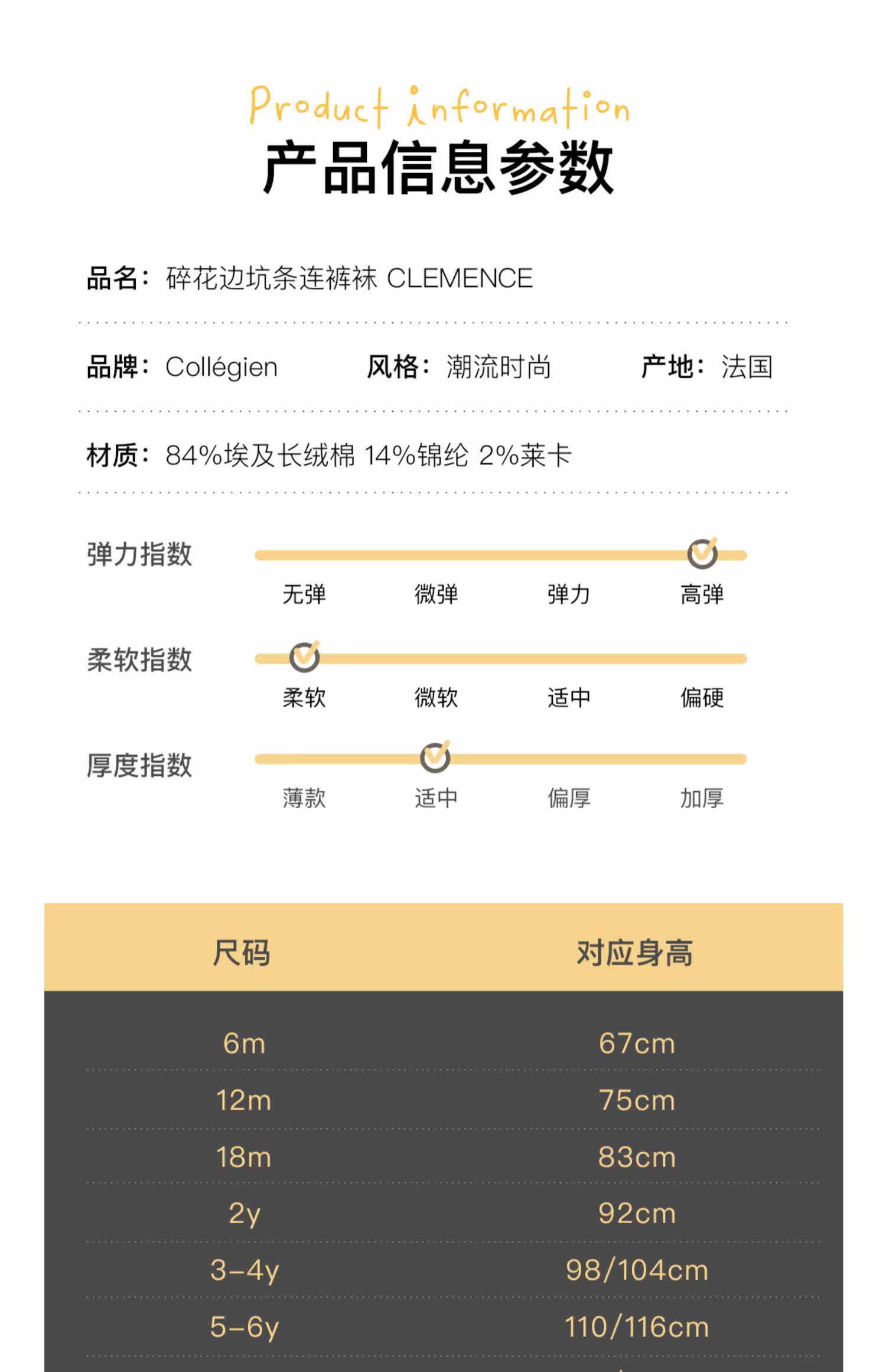 Product information
产品信息参数

品名：碎花边坑条连裤袜 CLEMENCE

品牌：Collégien　　风格：潮流时尚　　产地：法国

材质：84%埃及长绒棉 14%锦纶 2%莱卡

弹力指数
无弹　微弹　弹力　高弹

柔软指数
柔软　微软　适中　偏硬

厚度指数
薄款　适中　偏厚　加厚

| 尺码 | 对应身高 |
|---|---|
| 6m | 67cm |
| 12m | 75cm |
| 18m | 83cm |
| 2y | 92cm |
| 3-4y | 98/104cm |
| 5-6y | 110/116cm |